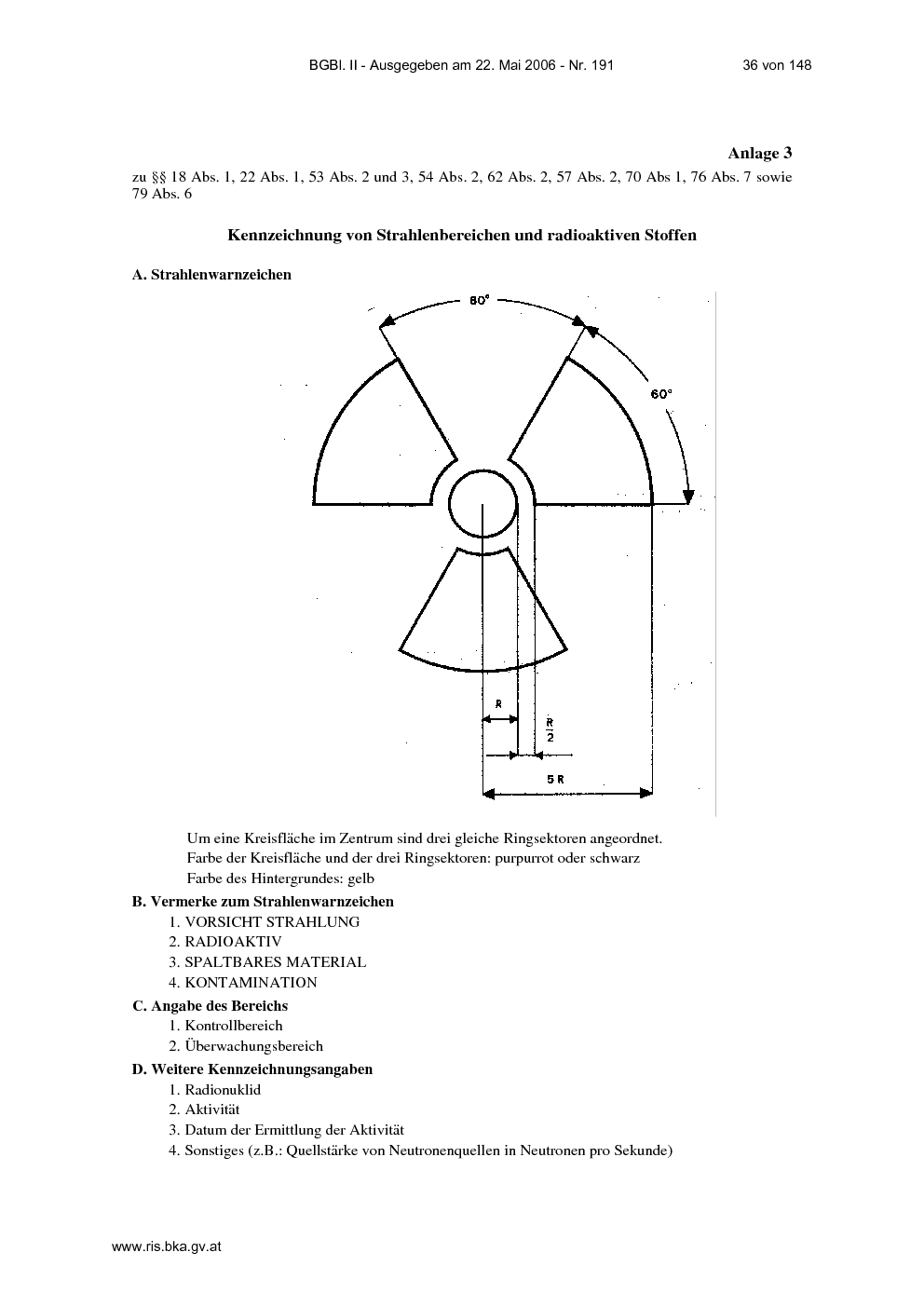 BGBl. II - Ausgegeben am 22. Mai 2006 - Nr. 191 36 von 148

Anlage 3

zu §§ 18 Abs. 1, 22 Abs. 1, 53 Abs. 2 und 3, 54 Abs. 2, 62 Abs. 2, 57 Abs. 2, 70 Abs 1, 76 Abs. 7 sowie 79 Abs. 6

Kennzeichnung von Strahlenbereichen und radioaktiven Stoffen

A. Strahlenwarnzeichen

60°

60°

R

$\frac{R}{2}$

5 R

Um eine Kreisfläche im Zentrum sind drei gleiche Ringsektoren angeordnet.
Farbe der Kreisfläche und der drei Ringsektoren: purpurrot oder schwarz
Farbe des Hintergrundes: gelb

B. Vermerke zum Strahlenwarnzeichen
1. VORSICHT STRAHLUNG
2. RADIOAKTIV
3. SPALTBARES MATERIAL
4. KONTAMINATION

C. Angabe des Bereichs
1. Kontrollbereich
2. Überwachungsbereich

D. Weitere Kennzeichnungsangaben
1. Radionuklid
2. Aktivität
3. Datum der Ermittlung der Aktivität
4. Sonstiges (z.B.: Quellstärke von Neutronenquellen in Neutronen pro Sekunde)

www.ris.bka.gv.at